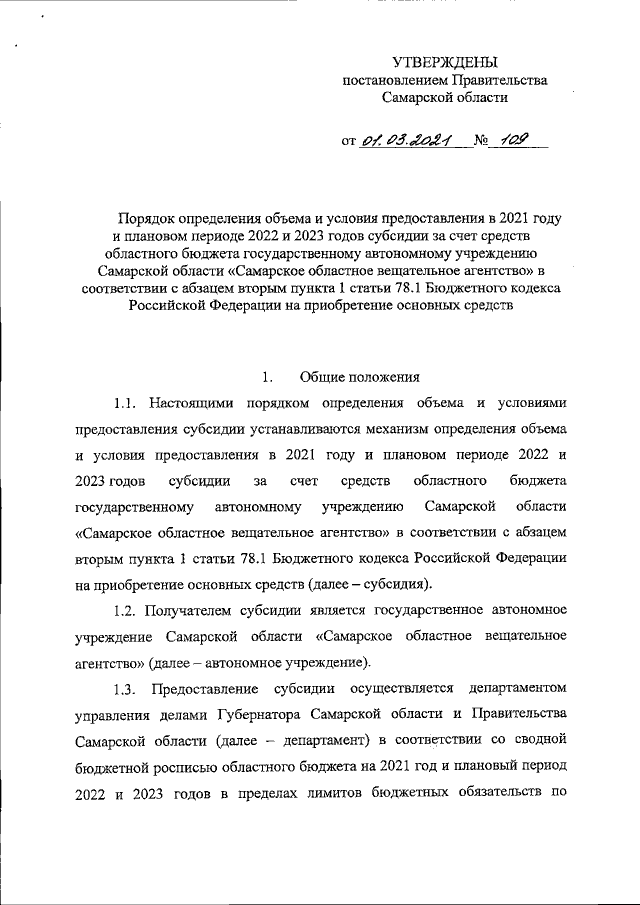 УТВЕРЖДЕНЫ
постановлением Правительства
Самарской области

от 01.03.2021 № 109

Порядок определения объема и условия предоставления в 2021 году и плановом периоде 2022 и 2023 годов субсидии за счет средств областного бюджета государственному автономному учреждению Самарской области «Самарское областное вещательное агентство» в соответствии с абзацем вторым пункта 1 статьи 78.1 Бюджетного кодекса Российской Федерации на приобретение основных средств

1. Общие положения

1.1. Настоящими порядком определения объема и условиями предоставления субсидии устанавливаются механизм определения объема и условия предоставления в 2021 году и плановом периоде 2022 и 2023 годов субсидии за счет средств областного бюджета государственному автономному учреждению Самарской области «Самарское областное вещательное агентство» в соответствии с абзацем вторым пункта 1 статьи 78.1 Бюджетного кодекса Российской Федерации на приобретение основных средств (далее – субсидия).

1.2. Получателем субсидии является государственное автономное учреждение Самарской области «Самарское областное вещательное агентство» (далее – автономное учреждение).

1.3. Предоставление субсидии осуществляется департаментом управления делами Губернатора Самарской области и Правительства Самарской области (далее – департамент) в соответствии со сводной бюджетной росписью областного бюджета на 2021 год и плановый период 2022 и 2023 годов в пределах лимитов бюджетных обязательств по